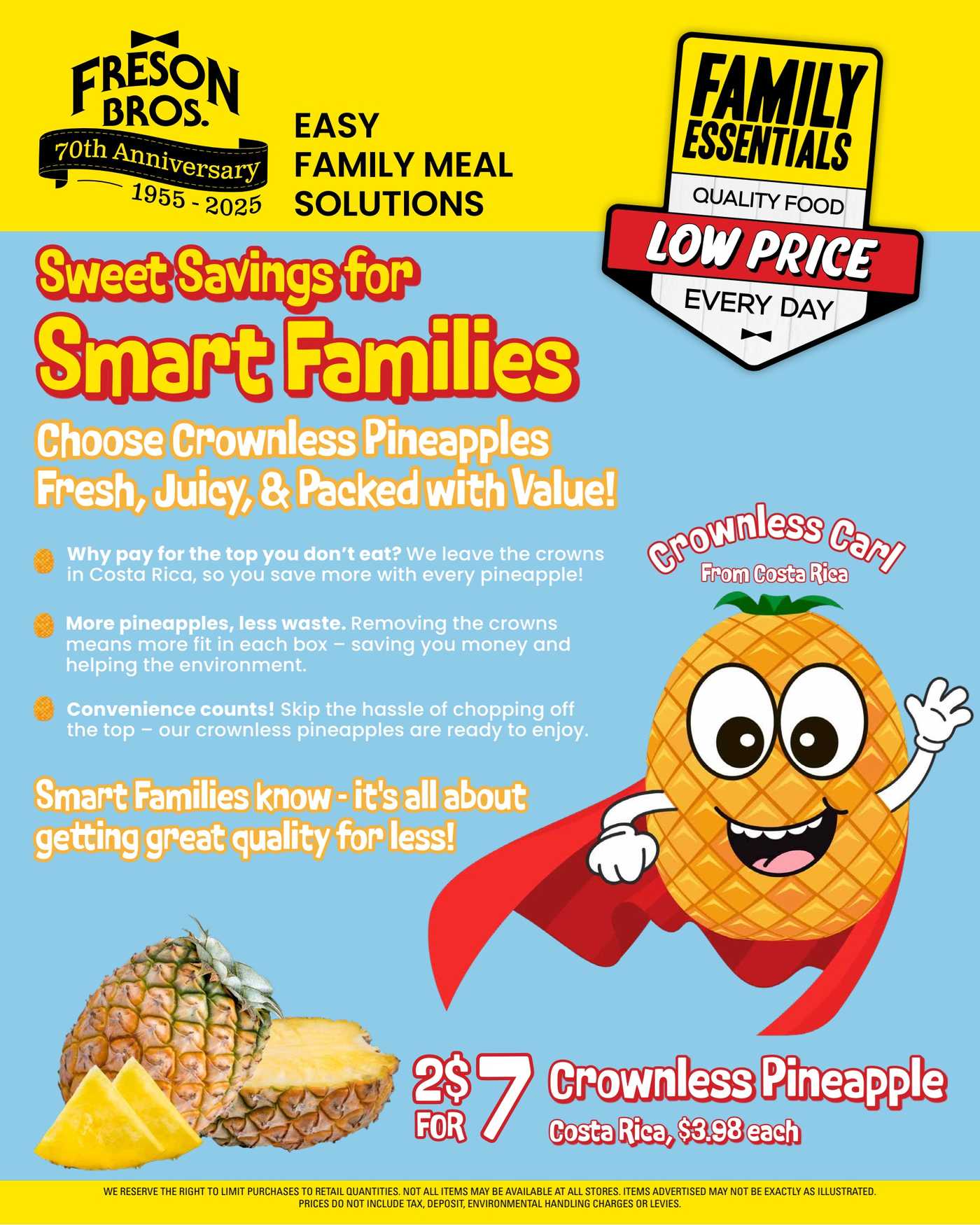 FRESON BROS.
70th Anniversary
1955 - 2025

EASY
FAMILY MEAL
SOLUTIONS

FAMILY ESSENTIALS
QUALITY FOOD
LOW PRICE
EVERY DAY

Sweet Savings for
Smart Families

Choose Crownless Pineapples
Fresh, Juicy, & Packed with Value!

Why pay for the top you don't eat? We leave the crowns in Costa Rica, so you save more with every pineapple!

More pineapples, less waste. Removing the crowns means more fit in each box – saving you money and helping the environment.

Convenience counts! Skip the hassle of chopping off the top – our crownless pineapples are ready to enjoy.

Smart Families know - it's all about getting great quality for less!

Crownless Carl
From Costa Rica

2 FOR $7
Crownless Pineapple
Costa Rica, $3.98 each

WE RESERVE THE RIGHT TO LIMIT PURCHASES TO RETAIL QUANTITIES. NOT ALL ITEMS MAY BE AVAILABLE AT ALL STORES. ITEMS ADVERTISED MAY NOT BE EXACTLY AS ILLUSTRATED. PRICES DO NOT INCLUDE TAX, DEPOSIT, ENVIRONMENTAL HANDLING CHARGES OR LEVIES.